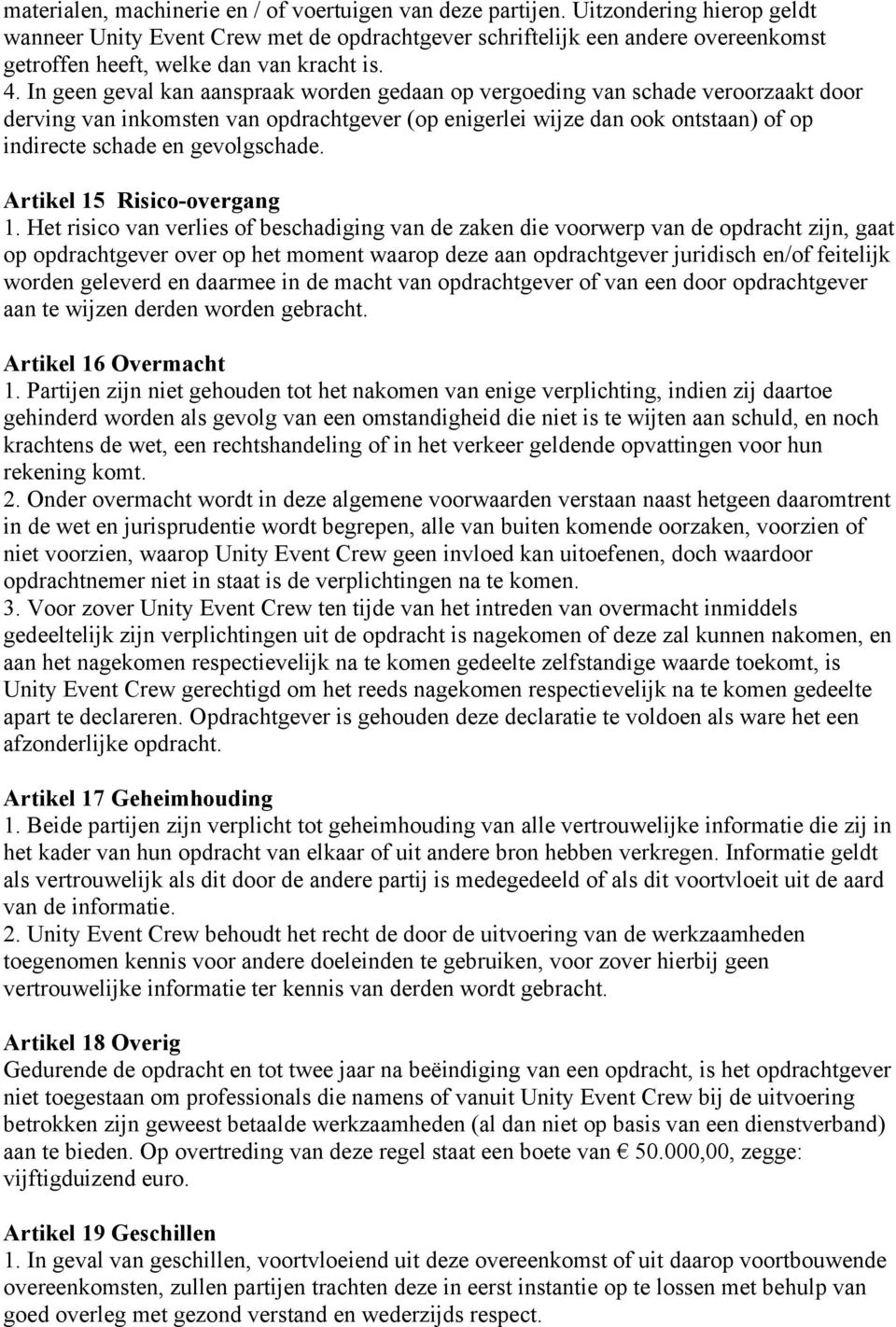 materialen, machinerie en / of voertuigen van deze partijen. Uitzondering hierop geldt wanneer Unity Event Crew met de opdrachtgever schriftelijk een andere overeenkomst getroffen heeft, welke dan van kracht is.
4. In geen geval kan aanspraak worden gedaan op vergoeding van schade veroorzaakt door derving van inkomsten van opdrachtgever (op enigerlei wijze dan ook ontstaan) of op indirecte schade en gevolgschade.

Artikel 15 Risico-overgang
1. Het risico van verlies of beschadiging van de zaken die voorwerp van de opdracht zijn, gaat op opdrachtgever over op het moment waarop deze aan opdrachtgever juridisch en/of feitelijk worden geleverd en daarmee in de macht van opdrachtgever of van een door opdrachtgever aan te wijzen derden worden gebracht.

Artikel 16 Overmacht
1. Partijen zijn niet gehouden tot het nakomen van enige verplichting, indien zij daartoe gehinderd worden als gevolg van een omstandigheid die niet is te wijten aan schuld, en noch krachtens de wet, een rechtshandeling of in het verkeer geldende opvattingen voor hun rekening komt.
2. Onder overmacht wordt in deze algemene voorwaarden verstaan naast hetgeen daaromtrent in de wet en jurisprudentie wordt begrepen, alle van buiten komende oorzaken, voorzien of niet voorzien, waarop Unity Event Crew geen invloed kan uitoefenen, doch waardoor opdrachtnemer niet in staat is de verplichtingen na te komen.
3. Voor zover Unity Event Crew ten tijde van het intreden van overmacht inmiddels gedeeltelijk zijn verplichtingen uit de opdracht is nagekomen of deze zal kunnen nakomen, en aan het nagekomen respectievelijk na te komen gedeelte zelfstandige waarde toekomt, is Unity Event Crew gerechtigd om het reeds nagekomen respectievelijk na te komen gedeelte apart te declareren. Opdrachtgever is gehouden deze declaratie te voldoen als ware het een afzonderlijke opdracht.

Artikel 17 Geheimhouding
1. Beide partijen zijn verplicht tot geheimhouding van alle vertrouwelijke informatie die zij in het kader van hun opdracht van elkaar of uit andere bron hebben verkregen. Informatie geldt als vertrouwelijk als dit door de andere partij is medegedeeld of als dit voortvloeit uit de aard van de informatie.
2. Unity Event Crew behoudt het recht de door de uitvoering van de werkzaamheden toegenomen kennis voor andere doeleinden te gebruiken, voor zover hierbij geen vertrouwelijke informatie ter kennis van derden wordt gebracht.

Artikel 18 Overig
Gedurende de opdracht en tot twee jaar na beëindiging van een opdracht, is het opdrachtgever niet toegestaan om professionals die namens of vanuit Unity Event Crew bij de uitvoering betrokken zijn geweest betaalde werkzaamheden (al dan niet op basis van een dienstverband) aan te bieden. Op overtreding van deze regel staat een boete van € 50.000,00, zegge: vijftigduizend euro.

Artikel 19 Geschillen
1. In geval van geschillen, voortvloeiend uit deze overeenkomst of uit daarop voortbouwende overeenkomsten, zullen partijen trachten deze in eerst instantie op te lossen met behulp van goed overleg met gezond verstand en wederzijds respect.